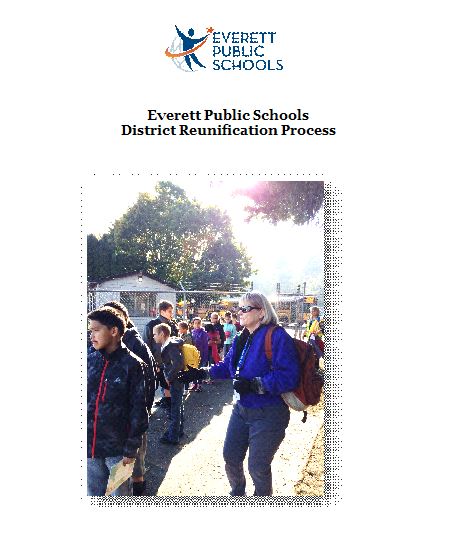 EVERETT PUBLIC SCHOOLS

Everett Public Schools
District Reunification Process